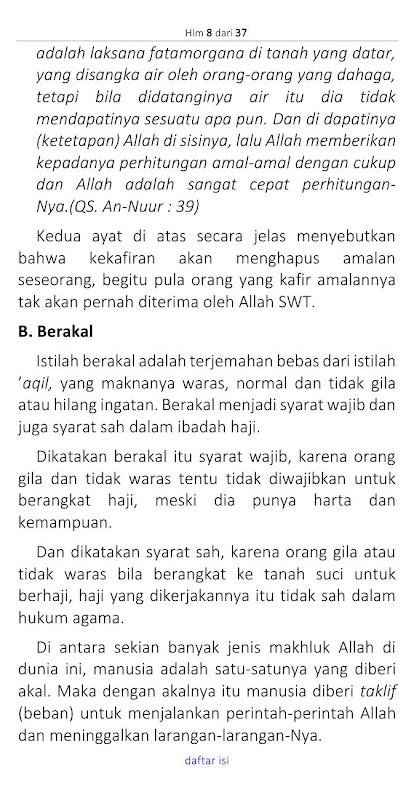 Hlm 8 dari 37

adalah laksana fatamorgana di tanah yang datar, yang disangka air oleh orang-orang yang dahaga, tetapi bila didatanginya air itu dia tidak mendapatinya sesuatu apa pun. Dan di dapatinya (ketetapan) Allah di sisinya, lalu Allah memberikan kepadanya perhitungan amal-amal dengan cukup dan Allah adalah sangat cepat perhitungan-Nya.(QS. An-Nuur : 39)

Kedua ayat di atas secara jelas menyebutkan bahwa kekafiran akan menghapus amalan seseorang, begitu pula orang yang kafir amalannya tak akan pernah diterima oleh Allah SWT.

B. Berakal

Istilah berakal adalah terjemahan bebas dari istilah 'aqil, yang maknanya waras, normal dan tidak gila atau hilang ingatan. Berakal menjadi syarat wajib dan juga syarat sah dalam ibadah haji.

Dikatakan berakal itu syarat wajib, karena orang gila dan tidak waras tentu tidak diwajibkan untuk berangkat haji, meski dia punya harta dan kemampuan.

Dan dikatakan syarat sah, karena orang gila atau tidak waras bila berangkat ke tanah suci untuk berhaji, haji yang dikerjakannya itu tidak sah dalam hukum agama.

Di antara sekian banyak jenis makhluk Allah di dunia ini, manusia adalah satu-satunya yang diberi akal. Maka dengan akalnya itu manusia diberi taklif (beban) untuk menjalankan perintah-perintah Allah dan meninggalkan larangan-larangan-Nya.

daftar isi